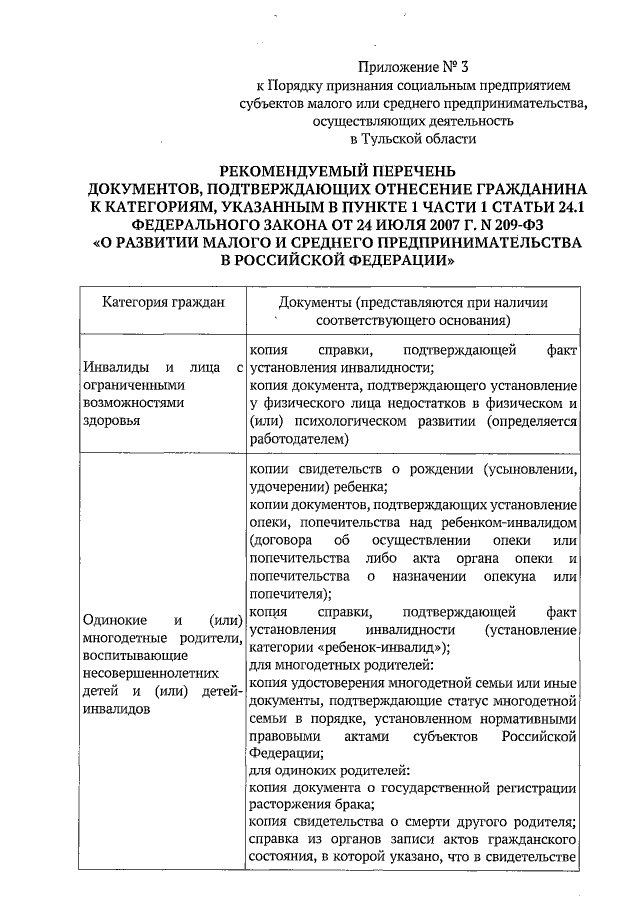 Приложение № 3
к Порядку признания социальным предприятием субъектов малого или среднего предпринимательства, осуществляющих деятельность
в Тульской области

РЕКОМЕНДУЕМЫЙ ПЕРЕЧЕНЬ
ДОКУМЕНТОВ, ПОДТВЕРЖДАЮЩИХ ОТНЕСЕНИЕ ГРАЖДАНИНА К КАТЕГОРИЯМ, УКАЗАННЫМ В ПУНКТЕ 1 ЧАСТИ 1 СТАТЬИ 24.1 ФЕДЕРАЛЬНОГО ЗАКОНА ОТ 24 ИЮЛЯ 2007 Г. N 209-ФЗ «О РАЗВИТИИ МАЛОГО И СРЕДНЕГО ПРЕДПРИНИМАТЕЛЬСТВА В РОССИЙСКОЙ ФЕДЕРАЦИИ»

| Категория граждан | Документы (представляются при наличии соответствующего основания) |
|---|---|
| Инвалиды и лица с ограниченными возможностями здоровья | копия справки, подтверждающей факт установления инвалидности; копия документа, подтверждающего установление у физического лица недостатков в физическом и (или) психологическом развитии (определяется работодателем) |
| Одинокие и (или) многодетные родители, воспитывающие несовершеннолетних детей и (или) детей-инвалидов | копии свидетельств о рождении (усыновлении, удочерении) ребенка; копии документов, подтверждающих установление опеки, попечительства над ребенком-инвалидом (договора об осуществлении опеки или попечительства либо акта органа опеки и попечительства о назначении опекуна или попечителя); копия справки, подтверждающей факт установления инвалидности (установление категории «ребенок-инвалид»); для многодетных родителей: копия удостоверения многодетной семьи или иные документы, подтверждающие статус многодетной семьи в порядке, установленном нормативными правовыми актами субъектов Российской Федерации; для одиноких родителей: копия документа о государственной регистрации расторжения брака; копия свидетельства о смерти другого родителя; справка из органов записи актов гражданского состояния, в которой указано, что в свидетельстве |